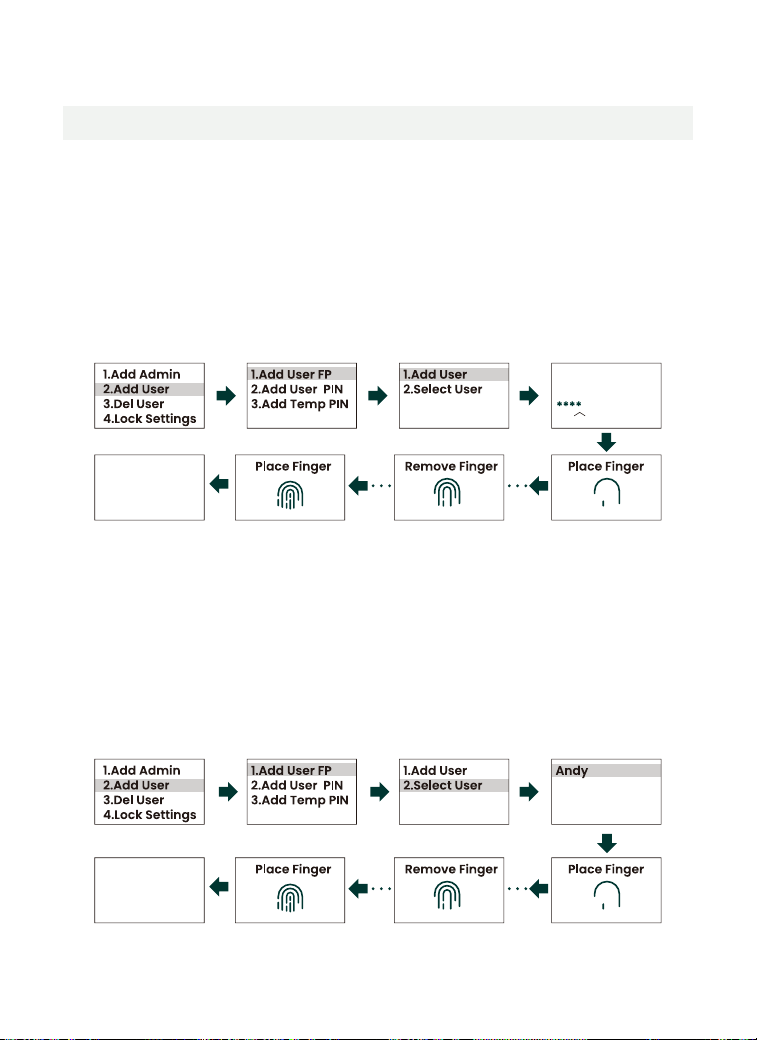 1.Add Admin
2.Add User
3.Del User
4.Lock Settings

1.Add User FP
2.Add User PIN
3.Add Temp PIN

1.Add User
2.Select User

****

Place Finger

Remove Finger

Place Finger

1.Add Admin
2.Add User
3.Del User
4.Lock Settings

1.Add User FP
2.Add User PIN
3.Add Temp PIN

1.Add User
2.Select User

Andy

Place Finger

Remove Finger

Place Finger